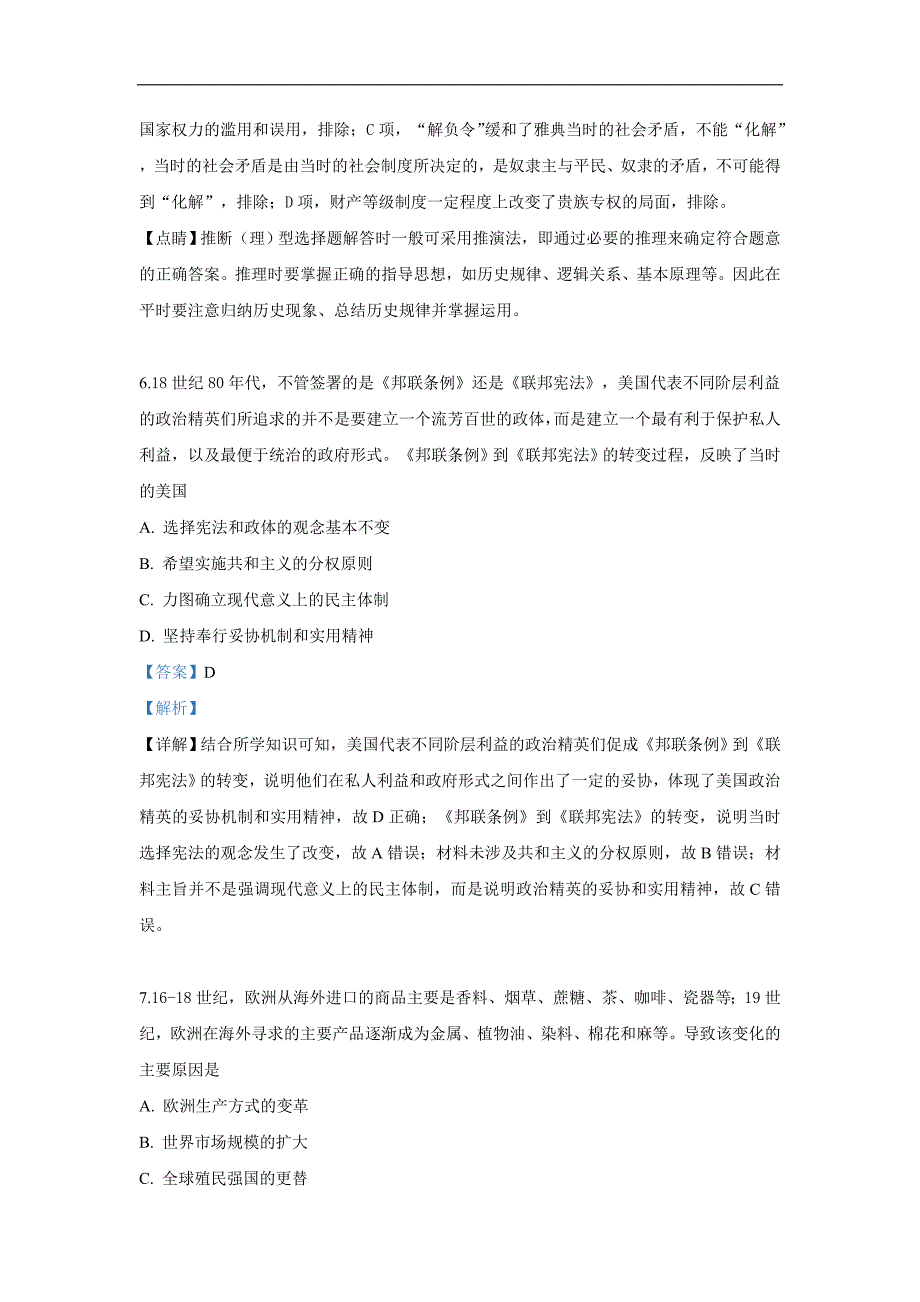 国家权力的滥用和误用，排除；C 项，“解负令”缓和了雅典当时的社会矛盾，不能“化解”，当时的社会矛盾是由当时的社会制度所决定的，是奴隶主与平民、奴隶的矛盾，不可能得到“化解”，排除；D 项，财产等级制度一定程度上改变了贵族专权的局面，排除。

【点睛】推断（理）型选择题解答时一般可采用推演法，即通过必要的推理来确定符合题意的正确答案。推理时要掌握正确的指导思想，如历史规律、逻辑关系、基本原理等。因此在平时要注意归纳历史现象、总结历史规律并掌握运用。

6.18 世纪 80 年代，不管签署的是《邦联条例》还是《联邦宪法》，美国代表不同阶层利益的政治精英们所追求的并不是要建立一个流芳百世的政体，而是建立一个最有利于保护私人利益，以及最便于统治的政府形式。《邦联条例》到《联邦宪法》的转变过程，反映了当时的美国

A. 选择宪法和政体的观念基本不变

B. 希望实施共和主义的分权原则

C. 力图确立现代意义上的民主体制

D. 坚持奉行妥协机制和实用精神

【答案】D

【解析】

【详解】结合所学知识可知，美国代表不同阶层利益的政治精英们促成《邦联条例》到《联邦宪法》的转变，说明他们在私人利益和政府形式之间作出了一定的妥协，体现了美国政治精英的妥协机制和实用精神，故 D 正确；《邦联条例》到《联邦宪法》的转变，说明当时选择宪法的观念发生了改变，故 A 错误；材料未涉及共和主义的分权原则，故 B 错误；材料主旨并不是强调现代意义上的民主体制，而是说明政治精英的妥协和实用精神，故 C 错误。

7.16-18 世纪，欧洲从海外进口的商品主要是香料、烟草、蔗糖、茶、咖啡、瓷器等；19 世纪，欧洲在海外寻求的主要产品逐渐成为金属、植物油、染料、棉花和麻等。导致该变化的主要原因是

A. 欧洲生产方式的变革

B. 世界市场规模的扩大

C. 全球殖民强国的更替